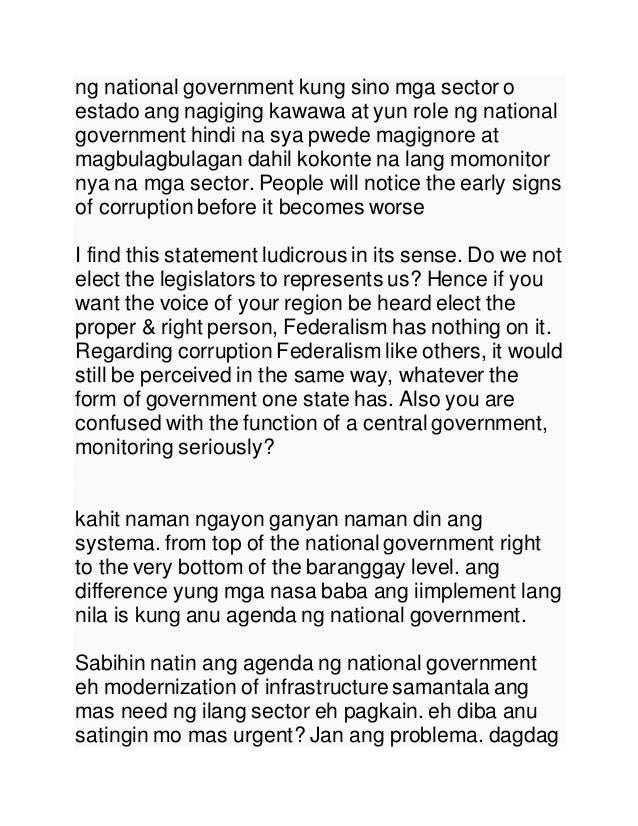 ng national government kung sino mga sector o estado ang nagiging kawawa at yun role ng national government hindi na sya pwede magignore at magbulagbulagan dahil kokonte na lang momonitor nya na mga sector. People will notice the early signs of corruption before it becomes worse

I find this statement ludicrous in its sense. Do we not elect the legislators to represents us? Hence if you want the voice of your region be heard elect the proper & right person, Federalism has nothing on it. Regarding corruption Federalism like others, it would still be perceived in the same way, whatever the form of government one state has. Also you are confused with the function of a central government, monitoring seriously?

kahit naman ngayon ganyan naman din ang systema. from top of the national government right to the very bottom of the baranggay level. ang difference yung mga nasa baba ang iimplement lang nila is kung anu agenda ng national government.

Sabihin natin ang agenda ng national government eh modernization of infrastructure samantala ang mas need ng ilang sector eh pagkain. eh diba anu satingin mo mas urgent? Jan ang problema. dagdag